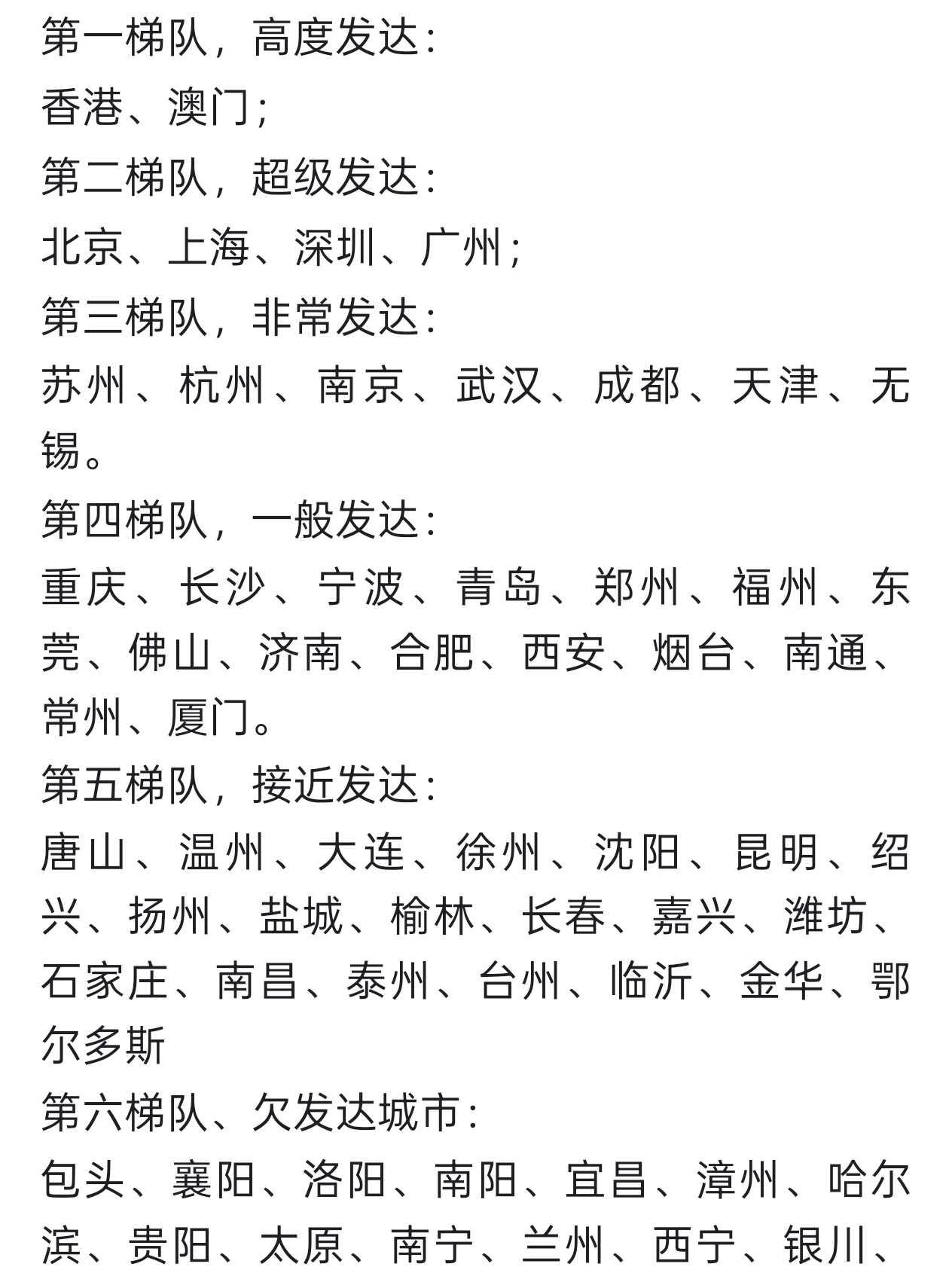 第一梯队，高度发达：
香港、澳门；
第二梯队，超级发达：
北京、上海、深圳、广州；
第三梯队，非常发达：
苏州、杭州、南京、武汉、成都、天津、无锡。
第四梯队，一般发达：
重庆、长沙、宁波、青岛、郑州、福州、东莞、佛山、济南、合肥、西安、烟台、南通、常州、厦门。
第五梯队，接近发达：
唐山、温州、大连、徐州、沈阳、昆明、绍兴、扬州、盐城、榆林、长春、嘉兴、潍坊、石家庄、南昌、泰州、台州、临沂、金华、鄂尔多斯
第六梯队、欠发达城市：
包头、襄阳、洛阳、南阳、宜昌、漳州、哈尔滨、贵阳、太原、南宁、兰州、西宁、银川、